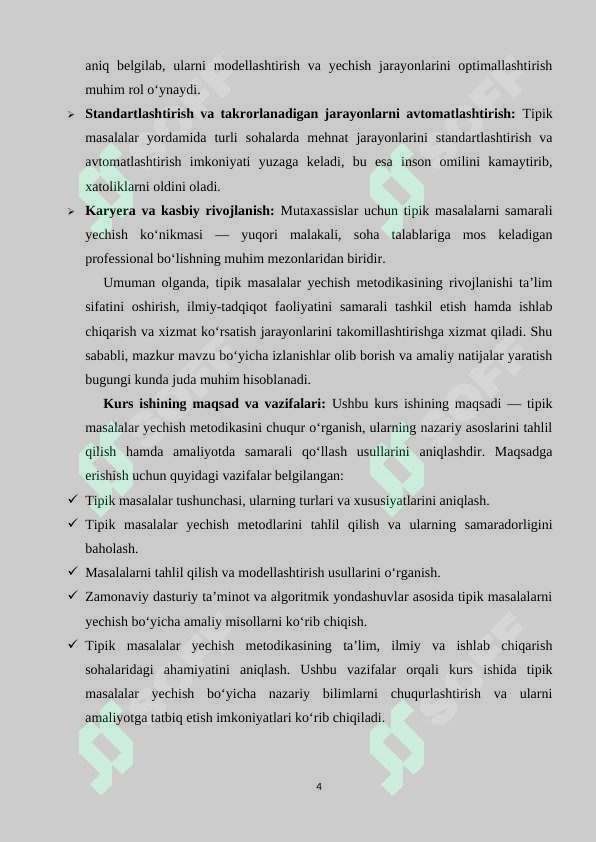 aniq belgilab, ularni modellashtirish va yechish jarayonlarini optimallashtirish muhim rol o‘ynaydi.

➢ **Standartlashtirish va takrorlanadigan jarayonlarni avtomatlashtirish:** Tipik masalalar yordamida turli sohalarda mehnat jarayonlarini standartlashtirish va avtomatlashtirish imkoniyati yuzaga keladi, bu esa inson omilini kamaytirib, xatoliklarni oldini oladi.

➢ **Karyera va kasbiy rivojlanish:** Mutaxassislar uchun tipik masalalarni samarali yechish ko‘nikmasi — yuqori malakali, soha talablariga mos keladigan professional bo‘lishning muhim mezonlaridan biridir.

Umuman olganda, tipik masalalar yechish metodikasining rivojlanishi ta’lim sifatini oshirish, ilmiy-tadqiqot faoliyatini samarali tashkil etish hamda ishlab chiqarish va xizmat ko‘rsatish jarayonlarini takomillashtirishga xizmat qiladi. Shu sababli, mazkur mavzu bo‘yicha izlanishlar olib borish va amaliy natijalar yaratish bugungi kunda juda muhim hisoblanadi.

**Kurs ishining maqsad va vazifalari:** Ushbu kurs ishining maqsadi — tipik masalalar yechish metodikasini chuqur o‘rganish, ularning nazariy asoslarini tahlil qilish hamda amaliyotda samarali qo‘llash usullarini aniqlashdir. Maqsadga erishish uchun quyidagi vazifalar belgilangan:

✓ Tipik masalalar tushunchasi, ularning turlari va xususiyatlarini aniqlash.

✓ Tipik masalalar yechish metodlarini tahlil qilish va ularning samaradorligini baholash.

✓ Masalalarni tahlil qilish va modellashtirish usullarini o‘rganish.

✓ Zamonaviy dasturiy ta’minot va algoritmik yondashuvlar asosida tipik masalalarni yechish bo‘yicha amaliy misollarni ko‘rib chiqish.

✓ Tipik masalalar yechish metodikasining ta’lim, ilmiy va ishlab chiqarish sohalaridagi ahamiyatini aniqlash. Ushbu vazifalar orqali kurs ishida tipik masalalar yechish bo‘yicha nazariy bilimlarni chuqurlashtirish va ularni amaliyotga tatbiq etish imkoniyatlari ko‘rib chiqiladi.

4